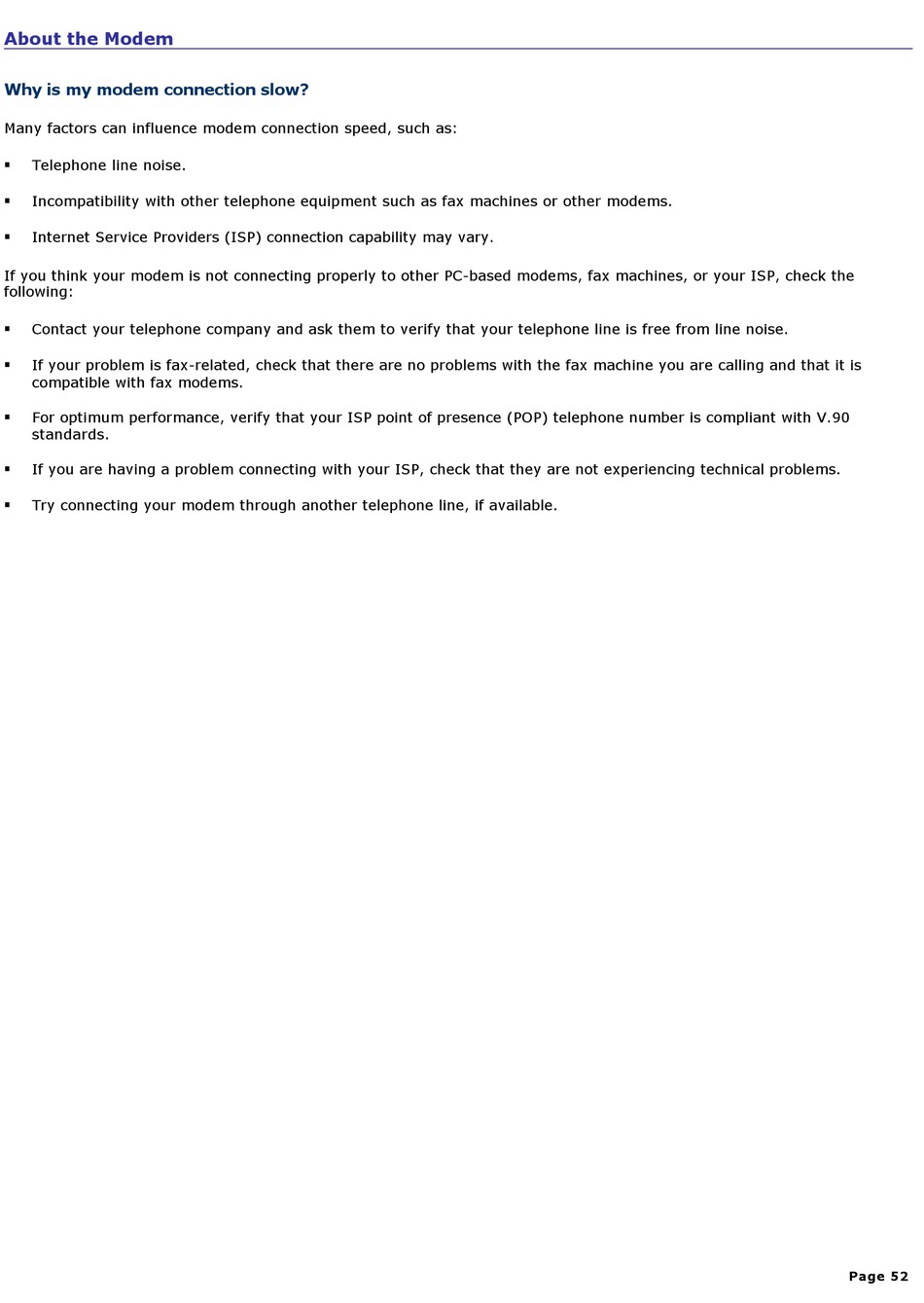 About the Modem

Why is my modem connection slow?

Many factors can influence modem connection speed, such as:

▪ Telephone line noise.

▪ Incompatibility with other telephone equipment such as fax machines or other modems.

▪ Internet Service Providers (ISP) connection capability may vary.

If you think your modem is not connecting properly to other PC-based modems, fax machines, or your ISP, check the following:

▪ Contact your telephone company and ask them to verify that your telephone line is free from line noise.

▪ If your problem is fax-related, check that there are no problems with the fax machine you are calling and that it is compatible with fax modems.

▪ For optimum performance, verify that your ISP point of presence (POP) telephone number is compliant with V.90 standards.

▪ If you are having a problem connecting with your ISP, check that they are not experiencing technical problems.

▪ Try connecting your modem through another telephone line, if available.

Page 52